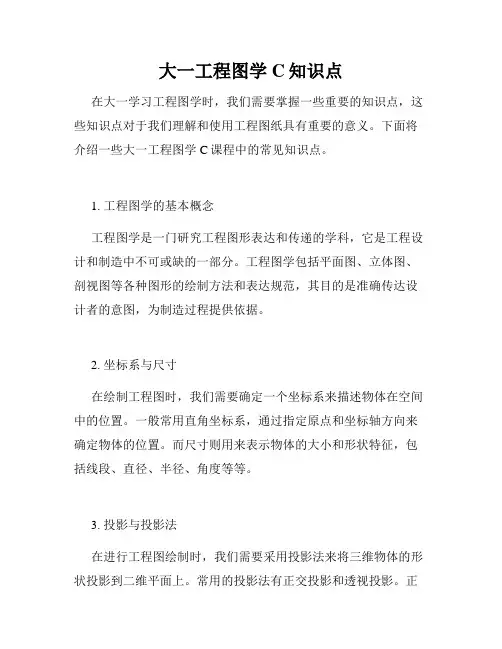 大一工程图学 C 知识点

在大一学习工程图学时，我们需要掌握一些重要的知识点，这些知识点对于我们理解和使用工程图纸具有重要的意义。下面将介绍一些大一工程图学 C 课程中的常见知识点。

1. 工程图学的基本概念

工程图学是一门研究工程图形表达和传递的学科，它是工程设计和制造中不可或缺的一部分。工程图学包括平面图、立体图、剖视图等各种图形的绘制方法和表达规范，其目的是准确传达设计者的意图，为制造过程提供依据。

2. 坐标系与尺寸

在绘制工程图时，我们需要确定一个坐标系来描述物体在空间中的位置。一般常用直角坐标系，通过指定原点和坐标轴方向来确定物体的位置。而尺寸则用来表示物体的大小和形状特征，包括线段、直径、半径、角度等等。

3. 投影与投影法

在进行工程图绘制时，我们需要采用投影法来将三维物体的形状投影到二维平面上。常用的投影法有正交投影和透视投影。正